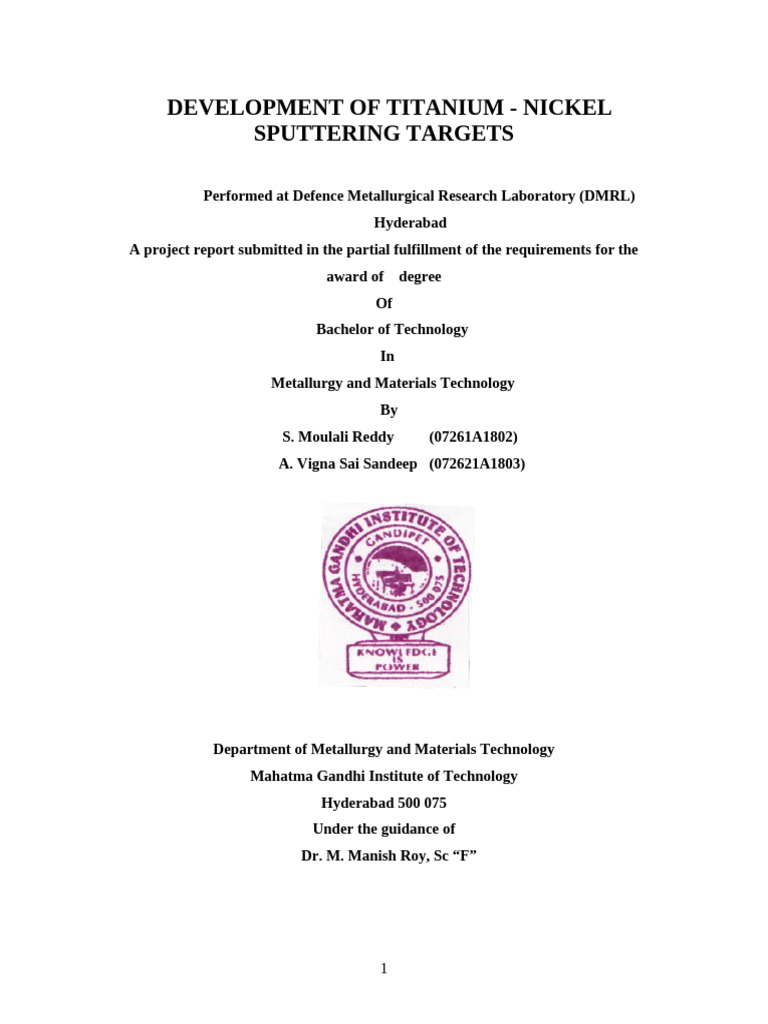 DEVELOPMENT OF TITANIUM - NICKEL SPUTTERING TARGETS

Performed at Defence Metallurgical Research Laboratory (DMRL)

Hyderabad

A project report submitted in the partial fulfillment of the requirements for the award of degree

Of

Bachelor of Technology

In

Metallurgy and Materials Technology

By

S. Moulali Reddy (07261A1802)

A. Vigna Sai Sandeep (072621A1803)

MAHATMA GANDHI INSTITUTE OF TECHNOLOGY
GANDIPET
HYDERABAD - 500 075
KNOWLEDGE IS POWER

Department of Metallurgy and Materials Technology

Mahatma Gandhi Institute of Technology

Hyderabad 500 075

Under the guidance of

Dr. M. Manish Roy, Sc “F”

1